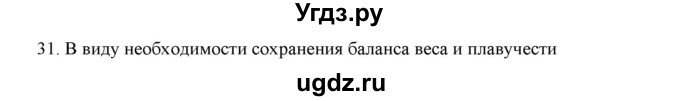 Угдз.ру

31. В виду необходимости сохранения баланса веса и плавучести

ugdz.ru